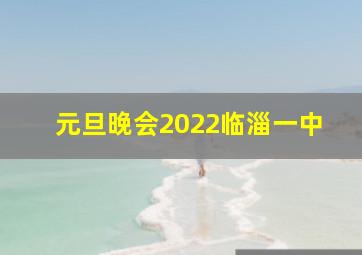 元旦晚会2022临淄一中